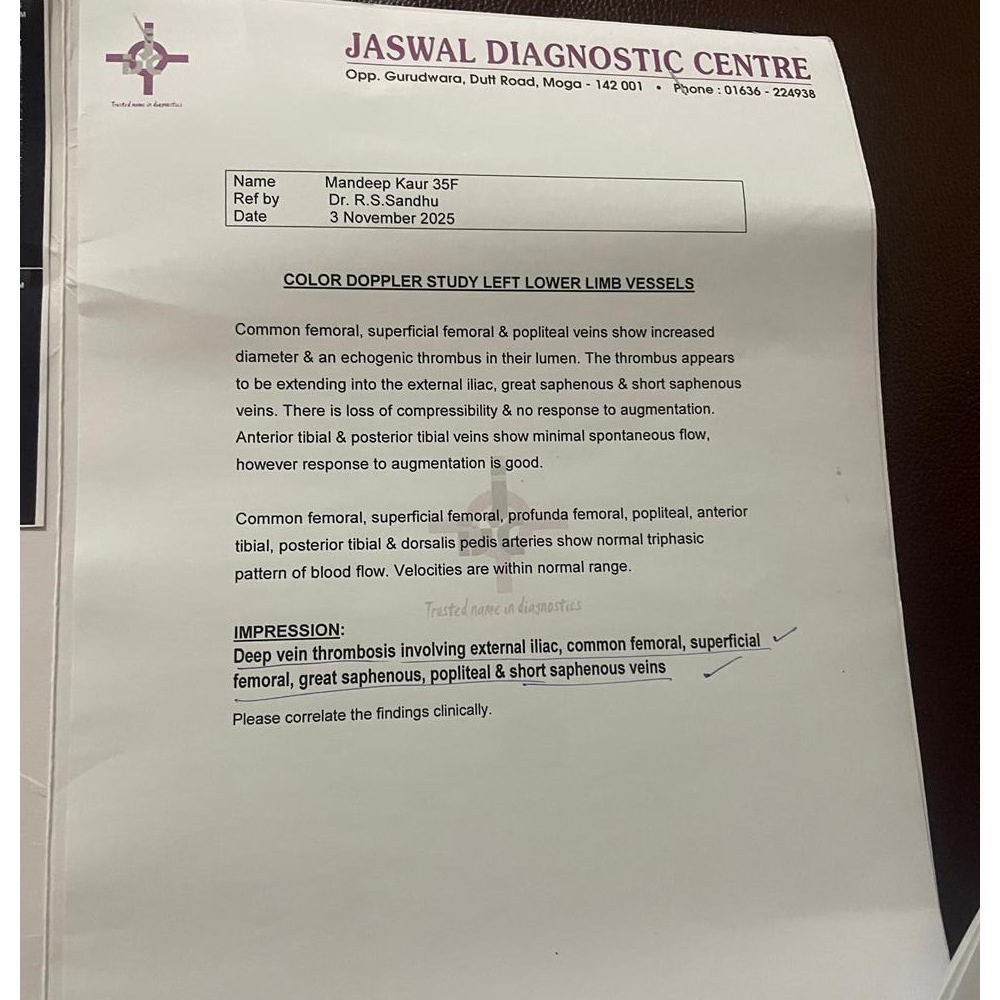 Trusted name in diagnostics

JASWAL DIAGNOSTIC CENTRE
Opp. Gurudwara, Dutt Road, Moga - 142 001 • Phone : 01636 - 224938

| Name | Mandeep Kaur 35F |
|---|---|
| Ref by | Dr. R.S.Sandhu |
| Date | 3 November 2025 |

COLOR DOPPLER STUDY LEFT LOWER LIMB VESSELS

Common femoral, superficial femoral & popliteal veins show increased diameter & an echogenic thrombus in their lumen. The thrombus appears to be extending into the external iliac, great saphenous & short saphenous veins. There is loss of compressibility & no response to augmentation. Anterior tibial & posterior tibial veins show minimal spontaneous flow, however response to augmentation is good.

Common femoral, superficial femoral, profunda femoral, popliteal, anterior tibial, posterior tibial & dorsalis pedis arteries show normal triphasic pattern of blood flow. Velocities are within normal range.

Trusted name in diagnostics

IMPRESSION:
Deep vein thrombosis involving external iliac, common femoral, superficial femoral, great saphenous, popliteal & short saphenous veins

Please correlate the findings clinically.